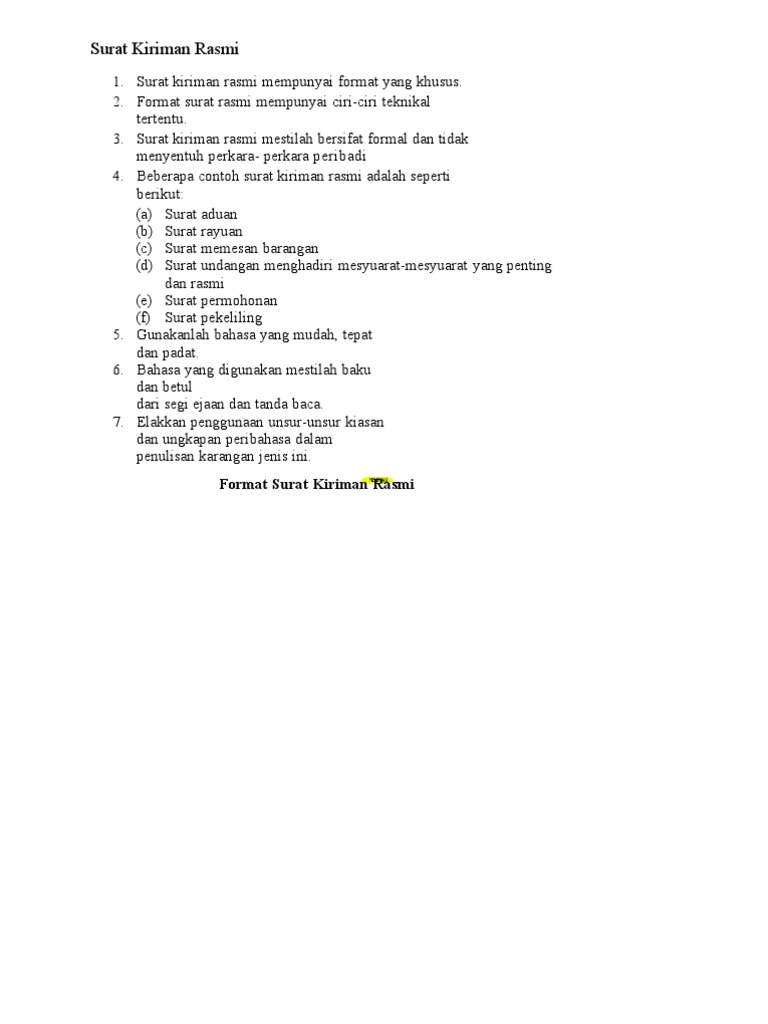 Surat Kiriman Rasmi

1. Surat kiriman rasmi mempunyai format yang khusus.
2. Format surat rasmi mempunyai ciri-ciri teknikal tertentu.
3. Surat kiriman rasmi mestilah bersifat formal dan tidak menyentuh perkara- perkara peribadi
4. Beberapa contoh surat kiriman rasmi adalah seperti berikut:
(a) Surat aduan
(b) Surat rayuan
(c) Surat memesan barangan
(d) Surat undangan menghadiri mesyuarat-mesyuarat yang penting dan rasmi
(e) Surat permohonan
(f) Surat pekeliling
5. Gunakanlah bahasa yang mudah, tepat dan padat.
6. Bahasa yang digunakan mestilah baku dan betul dari segi ejaan dan tanda baca.
7. Elakkan penggunaan unsur-unsur kiasan dan ungkapan peribahasa dalam penulisan karangan jenis ini.

Format Surat Kiriman Rasmi